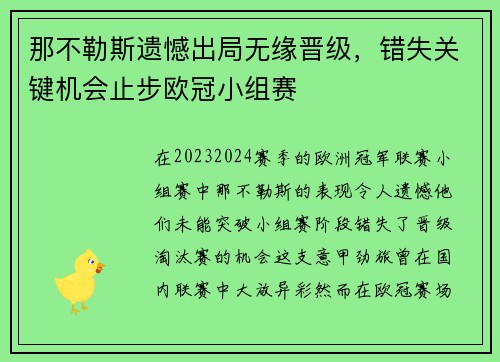 那不勒斯遗憾出局无缘晋级，错失关键机会止步欧冠小组赛

在20232024赛季的欧洲冠军联赛小组赛中那不勒斯的表现令人遗憾他们未能突破小组赛阶段错失了晋级淘汰赛的机会这支意甲劲旅曾在国内联赛中大放异彩然而在欧冠赛场